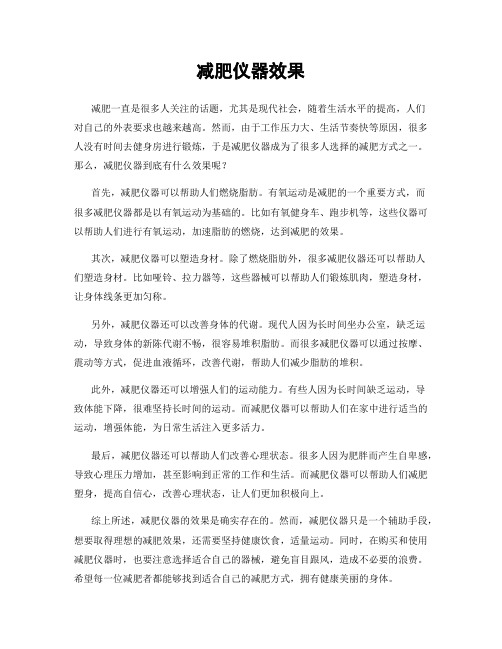 减肥仪器效果

减肥一直是很多人关注的话题，尤其是现代社会，随着生活水平的提高，人们对自己的外表要求也越来越高。然而，由于工作压力大、生活节奏快等原因，很多人没有时间去健身房进行锻炼，于是减肥仪器成为了很多人选择的减肥方式之一。那么，减肥仪器到底有什么效果呢？

首先，减肥仪器可以帮助人们燃烧脂肪。有氧运动是减肥的一个重要方式，而很多减肥仪器都是以有氧运动为基础的。比如有氧健身车、跑步机等，这些仪器可以帮助人们进行有氧运动，加速脂肪的燃烧，达到减肥的效果。

其次，减肥仪器可以塑造身材。除了燃烧脂肪外，很多减肥仪器还可以帮助人们塑造身材。比如哑铃、拉力器等，这些器械可以帮助人们锻炼肌肉，塑造身材，让身体线条更加匀称。

另外，减肥仪器还可以改善身体的代谢。现代人因为长时间坐办公室，缺乏运动，导致身体的新陈代谢不畅，很容易堆积脂肪。而很多减肥仪器可以通过按摩、震动等方式，促进血液循环，改善代谢，帮助人们减少脂肪的堆积。

此外，减肥仪器还可以增强人们的运动能力。有些人因为长时间缺乏运动，导致体能下降，很难坚持长时间的运动。而减肥仪器可以帮助人们在家中进行适当的运动，增强体能，为日常生活注入更多活力。

最后，减肥仪器还可以帮助人们改善心理状态。很多人因为肥胖而产生自卑感，导致心理压力增加，甚至影响到正常的工作和生活。而减肥仪器可以帮助人们减肥塑身，提高自信心，改善心理状态，让人们更加积极向上。

综上所述，减肥仪器的效果是确实存在的。然而，减肥仪器只是一个辅助手段，想要取得理想的减肥效果，还需要坚持健康饮食，适量运动。同时，在购买和使用减肥仪器时，也要注意选择适合自己的器械，避免盲目跟风，造成不必要的浪费。希望每一位减肥者都能够找到适合自己的减肥方式，拥有健康美丽的身体。